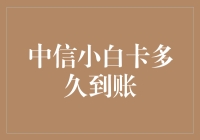 中信小白卡多久到账